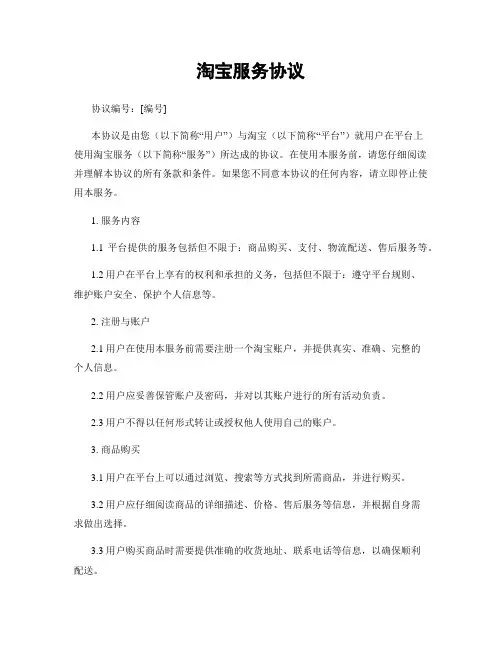 淘宝服务协议

协议编号：[编号]

本协议是由您（以下简称“用户”）与淘宝（以下简称“平台”）就用户在平台上使用淘宝服务（以下简称“服务”）所达成的协议。在使用本服务前，请您仔细阅读并理解本协议的所有条款和条件。如果您不同意本协议的任何内容，请立即停止使用本服务。

1. 服务内容

1.1 平台提供的服务包括但不限于：商品购买、支付、物流配送、售后服务等。

1.2 用户在平台上享有的权利和承担的义务，包括但不限于：遵守平台规则、维护账户安全、保护个人信息等。

2. 注册与账户

2.1 用户在使用本服务前需要注册一个淘宝账户，并提供真实、准确、完整的个人信息。

2.2 用户应妥善保管账户及密码，并对以其账户进行的所有活动负责。

2.3 用户不得以任何形式转让或授权他人使用自己的账户。

3. 商品购买

3.1 用户在平台上可以通过浏览、搜索等方式找到所需商品，并进行购买。

3.2 用户应仔细阅读商品的详细描述、价格、售后服务等信息，并根据自身需求做出选择。

3.3 用户购买商品时需要提供准确的收货地址、联系电话等信息，以确保顺利配送。